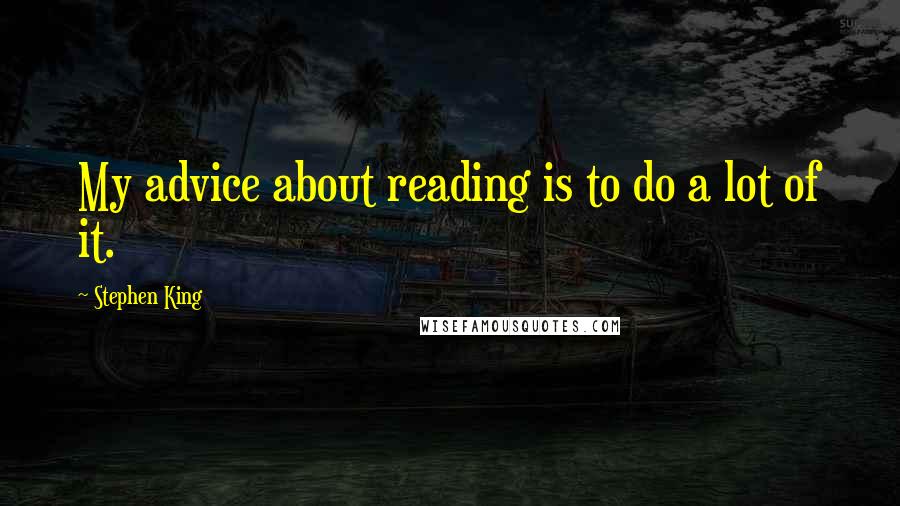 My advice about reading is to do a lot of it.

~ Stephen King

WISEFAMOUSQUOTES.COM